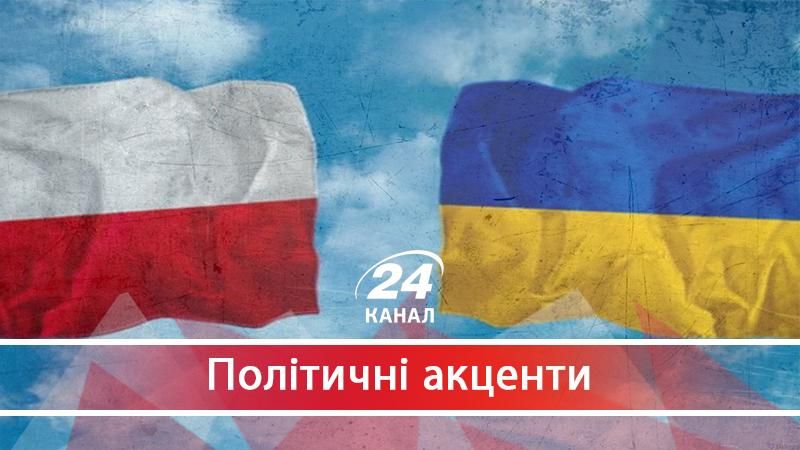 24
КАНАЛ

Політичні акценти